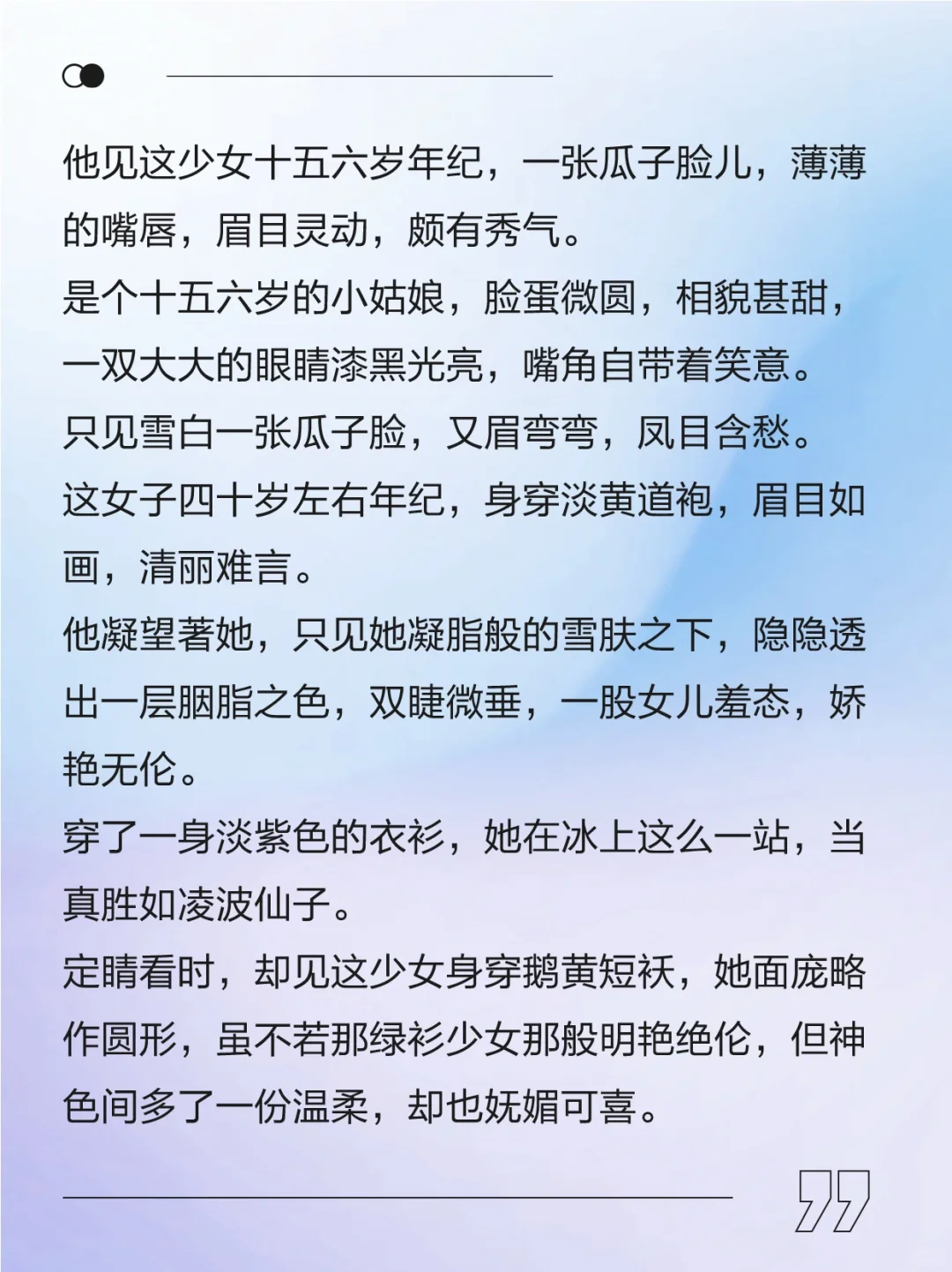 他见这少女十五六岁年纪，一张瓜子脸儿，薄薄的嘴唇，眉目灵动，颇有秀气。
是个十五六岁的小姑娘，脸蛋微圆，相貌甚甜，一双大大的眼睛漆黑光亮，嘴角自带着笑意。
只见雪白一张瓜子脸，又眉弯弯，凤目含愁。
这女子四十岁左右年纪，身穿淡黄道袍，眉目如画，清丽难言。
他凝望著她，只见她凝脂般的雪肤之下，隐隐透出一层胭脂之色，双睫微垂，一股女儿羞态，娇艳无伦。
穿了一身淡紫色的衣衫，她在冰上这么一站，当真胜如凌波仙子。
定睛看时，却见这少女身穿鹅黄短袄，她面庞略作圆形，虽不若那绿衫少女那般明艳绝伦，但神色间多了一份温柔，却也妩媚可喜。